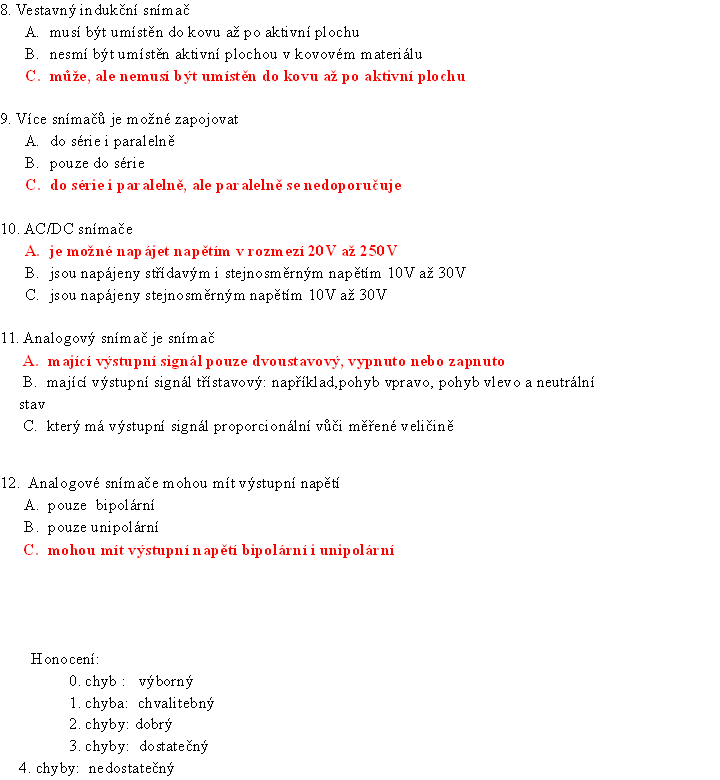 8. Vestavný indukční snímač
A. musí být umístěn do kovu až po aktivní plochu
B. nesmí být umístěn aktivní plochou v kovovém materiálu
C. může, ale nemusí být umístěn do kovu až po aktivní plochu

9. Více snímačů je možné zapojovat
A. do série i paralelně
B. pouze do série
C. do série i paralelně, ale paralelně se nedoporučuje

10. AC/DC snímače
A. je možné napájet napětím v rozmezí 20V až 250V
B. jsou napájeny střídavým i stejnosměrným napětím 10V až 30V
C. jsou napájeny stejnosměrným napětím 10V až 30V

11. Analogový snímač je snímač
A. mající výstupní signál pouze dvoustavový, vypnuto nebo zapnuto
B. mající výstupní signál třístavový: například,pohyb vpravo, pohyb vlevo a neutrální stav
C. který má výstupní signál proporcionální vůči měřené veličině

12. Analogové snímače mohou mít výstupní napětí
A. pouze bipolární
B. pouze unipolární
C. mohou mít výstupní napětí bipolární i unipolární

Honocení:
0. chyb : výborný
1. chyba: chvalitebný
2. chyby: dobrý
3. chyby: dostatečný
4. chyby: nedostatečný